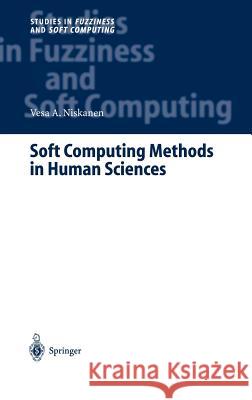 STUDIES IN FUZZINESS AND SOFT COMPUTING

Studies in Fuzziness and Soft Computing

Vesa A. Niskanen

Soft Computing Methods in Human Sciences

Springer

Kraina Książek